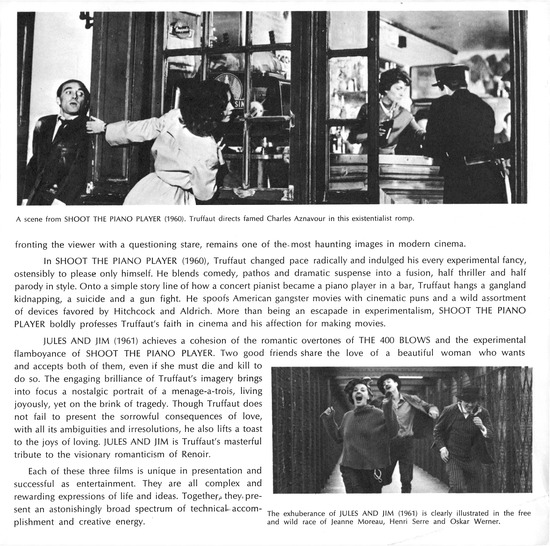 A scene from SHOOT THE PIANO PLAYER (1960). Truffaut directs famed Charles Aznavour in this existentialist romp.

fronting the viewer with a questioning stare, remains one of the most haunting images in modern cinema.

In SHOOT THE PIANO PLAYER (1960), Truffaut changed pace radically and indulged his every experimental fancy, ostensibly to please only himself. He blends comedy, pathos and dramatic suspense into a fusion, half thriller and half parody in style. Onto a simple story line of how a concert pianist became a piano player in a bar, Truffaut hangs a gangland kidnapping, a suicide and a gun fight. He spoofs American gangster movies with cinematic puns and a wild assortment of devices favored by Hitchcock and Aldrich. More than being an escapade in experimentalism, SHOOT THE PIANO PLAYER boldly professes Truffaut's faith in cinema and his affection for making movies.

JULES AND JIM (1961) achieves a cohesion of the romantic overtones of THE 400 BLOWS and the experimental flamboyance of SHOOT THE PIANO PLAYER. Two good friends share the love of a beautiful woman who wants and accepts both of them, even if she must die and kill to do so. The engaging brilliance of Truffaut's imagery brings into focus a nostalgic portrait of a menage-a-trois, living joyously, yet on the brink of tragedy. Though Truffaut does not fail to present the sorrowful consequences of love, with all its ambiguities and irresolutions, he also lifts a toast to the joys of loving. JULES AND JIM is Truffaut's masterful tribute to the visionary romanticism of Renoir.

Each of these three films is unique in presentation and successful as entertainment. They are all complex and rewarding expressions of life and ideas. Together, they present an astonishingly broad spectrum of technical accomplishment and creative energy.

The exhuberance of JULES AND JIM (1961) is clearly illustrated in the free and wild race of Jeanne Moreau, Henri Serre and Oskar Werner.